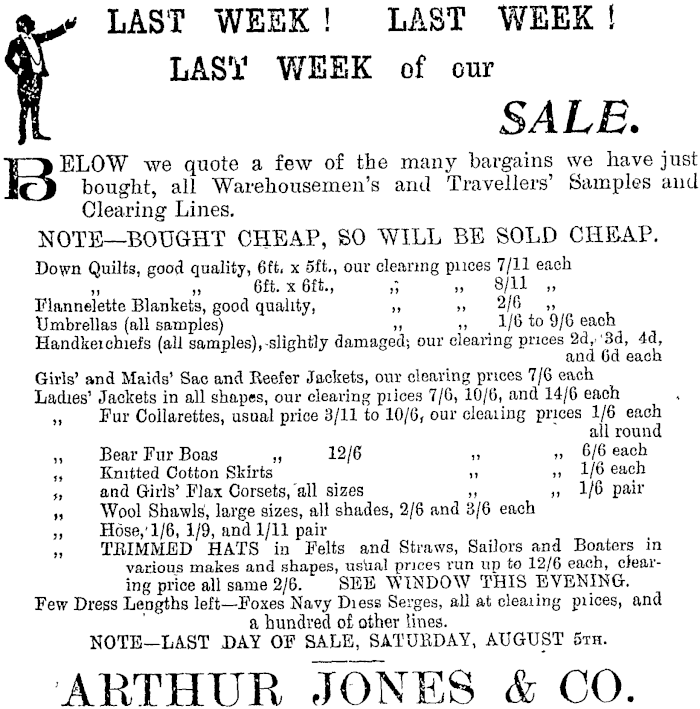 LAST WEEK! LAST WEEK!
LAST WEEK of our
SALE.

BELOW we quote a few of the many bargains we have just bought, all Warehousemen's and Travellers' Samples and Clearing Lines.

NOTE—BOUGHT CHEAP, SO WILL BE SOLD CHEAP.

Down Quilts, good quality, 6ft. x 5ft., our clearing prices 7/11 each
,, ,, 6ft. x 6ft., ,, ,, 8/11 ,,
Flannelette Blankets, good quality, ,, ,, 2/6 ,,
Umbrellas (all samples) ,, ,, 1/6 to 9/6 each
Handkerchiefs (all samples), slightly damaged; our clearing prices 2d, 3d, 4d, and 6d each
Girls' and Maids' Sac and Reefer Jackets, our clearing prices 7/6 each
Ladies' Jackets in all shapes, our clearing prices 7/6, 10/6, and 14/6 each
,, Fur Collarettes, usual price 3/11 to 10/6, our clearing prices 1/6 each all round
,, Bear Fur Boas ,, 12/6 ,, ,, 6/6 each
,, Knitted Cotton Skirts ,, ,, 1/6 each
,, and Girls' Flax Corsets, all sizes ,, ,, 1/6 pair
,, Wool Shawls, large sizes, all shades, 2/6 and 3/6 each
,, Hose, 1/6, 1/9, and 1/11 pair
,, TRIMMED HATS in Felts and Straws, Sailors and Boaters in various makes and shapes, usual prices run up to 12/6 each, clearing price all same 2/6. SEE WINDOW THIS EVENING.
Few Dress Lengths left—Foxes Navy Dress Serges, all at clearing prices, and a hundred of other lines.

NOTE—LAST DAY OF SALE, SATURDAY, AUGUST 5TH.

ARTHUR JONES & CO.